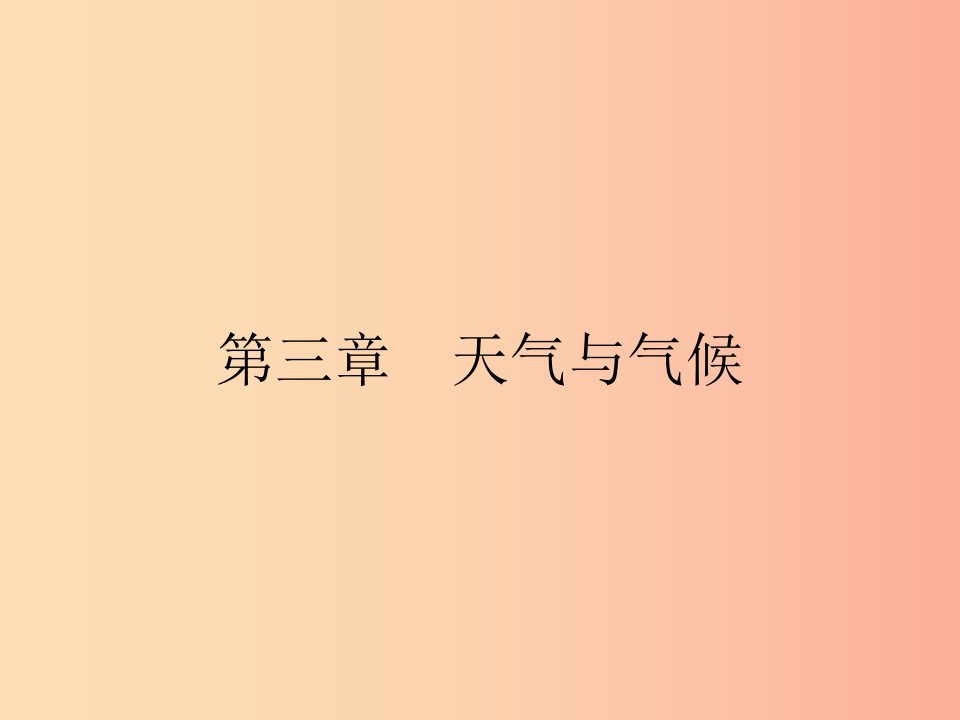 第三章　天气与气候